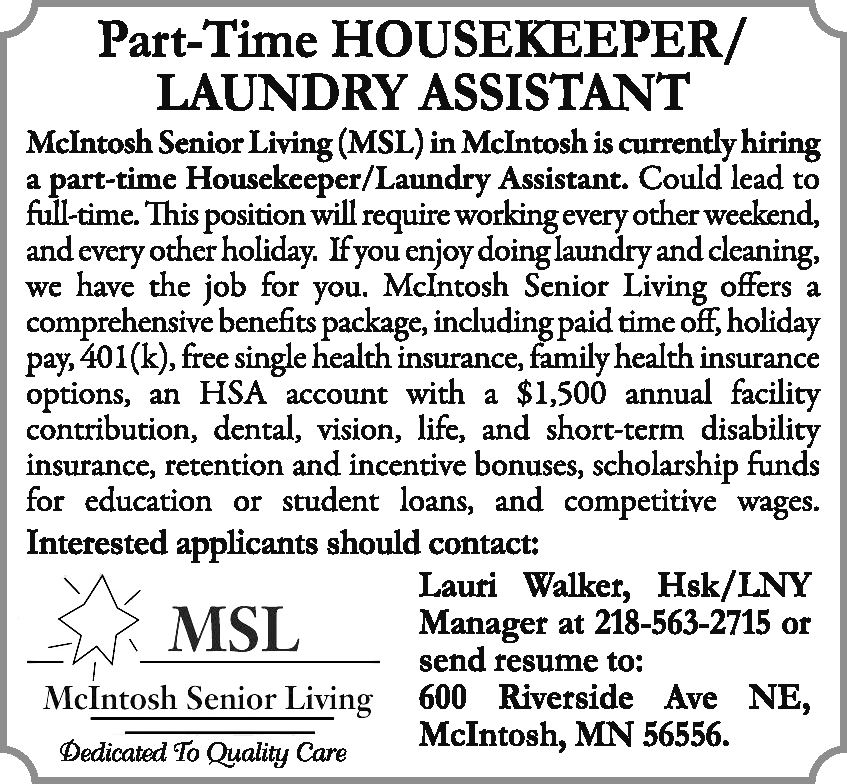 Part-Time HOUSEKEEPER/ LAUNDRY ASSISTANT

McIntosh Senior Living (MSL) in McIntosh is currently hiring a part-time Housekeeper/Laundry Assistant. Could lead to full-time. This position will require working every other weekend, and every other holiday. If you enjoy doing laundry and cleaning, we have the job for you. McIntosh Senior Living offers a comprehensive benefits package, including paid time off, holiday pay, 401(k), free single health insurance, family health insurance options, an HSA account with a $1,500 annual facility contribution, dental, vision, life, and short-term disability insurance, retention and incentive bonuses, scholarship funds for education or student loans, and competitive wages.

Interested applicants should contact:

MSL
McIntosh Senior Living
Dedicated To Quality Care

Lauri Walker, Hsk/LNY Manager at 218-563-2715 or send resume to:
600 Riverside Ave NE, McIntosh, MN 56556.